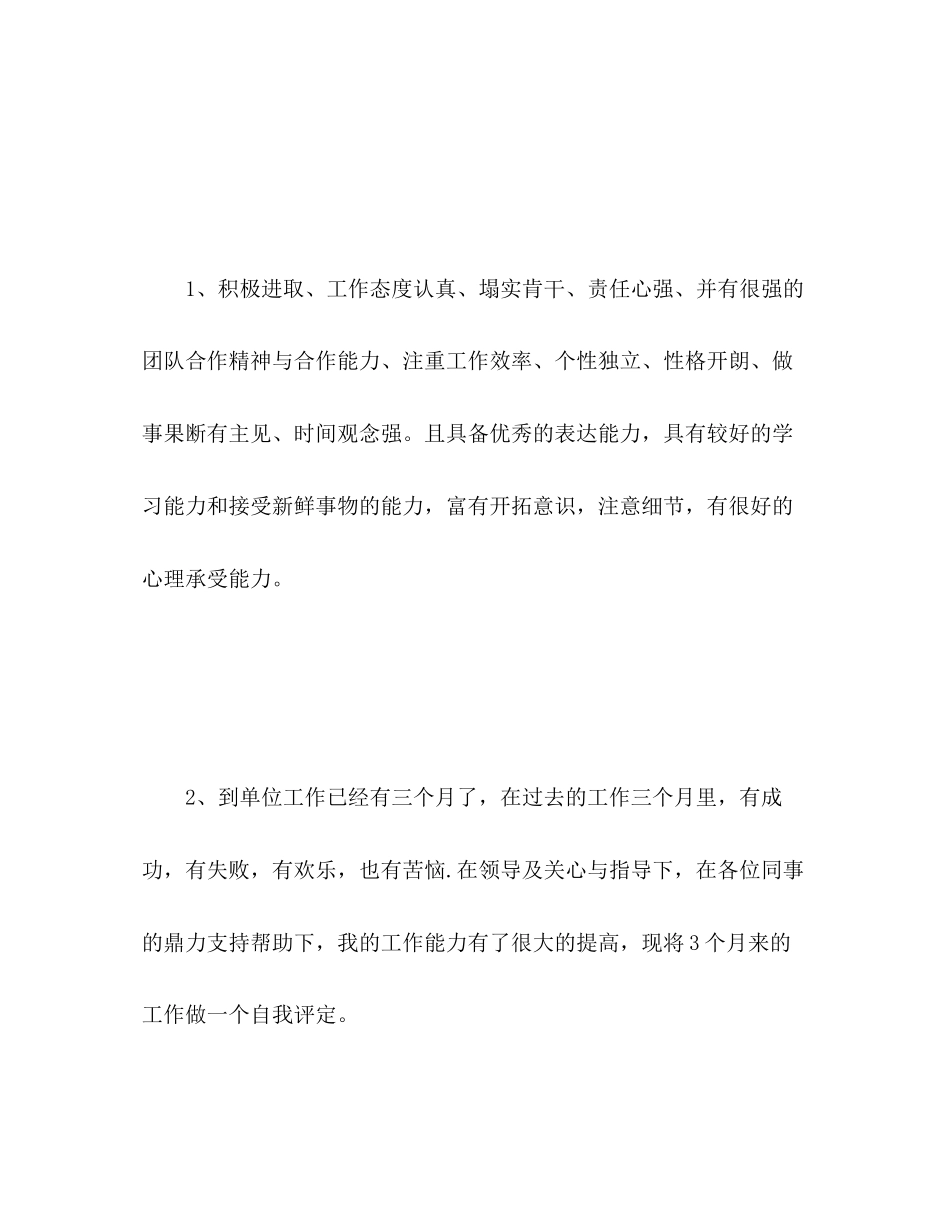 1、积极进取、工作态度认真、塌实肯干、责任心强、并有很强的团队合作精神与合作能力、注重工作效率、个性独立、性格开朗、做事果断有主见、时间观念强。且具备优秀的表达能力，具有较好的学习能力和接受新鲜事物的能力，富有开拓意识，注意细节，有很好的心理承受能力。

2、到单位工作已经有三个月了，在过去的工作三个月里，有成功，有失败，有欢乐，也有苦恼.在领导及关心与指导下，在各位同事的鼎力支持帮助下，我的工作能力有了很大的提高，现将3个月来的工作做一个自我评定。